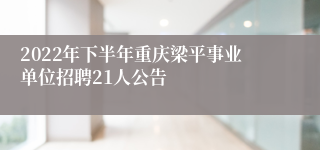 2022年下半年重庆梁平事业单位招聘21人公告